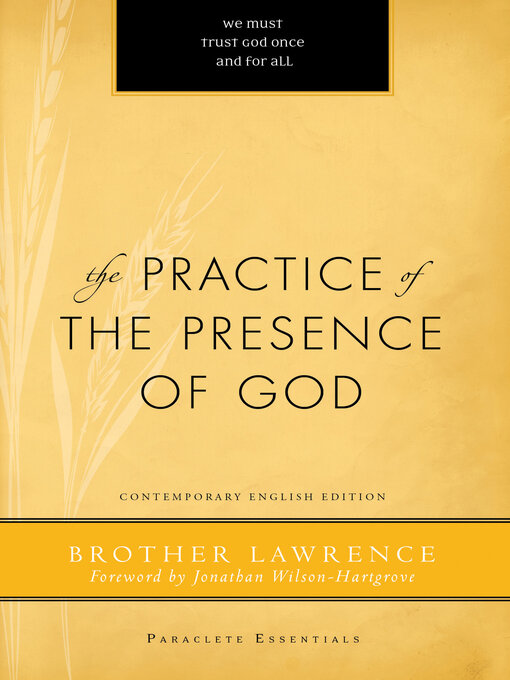 we must trust God once and for all

the PRACTICE of THE PRESENCE OF GOD

CONTEMPORARY ENGLISH EDITION

BROTHER LAWRENCE
Foreword by Jonathan Wilson-Hartgrove

PARACLETE ESSENTIALS